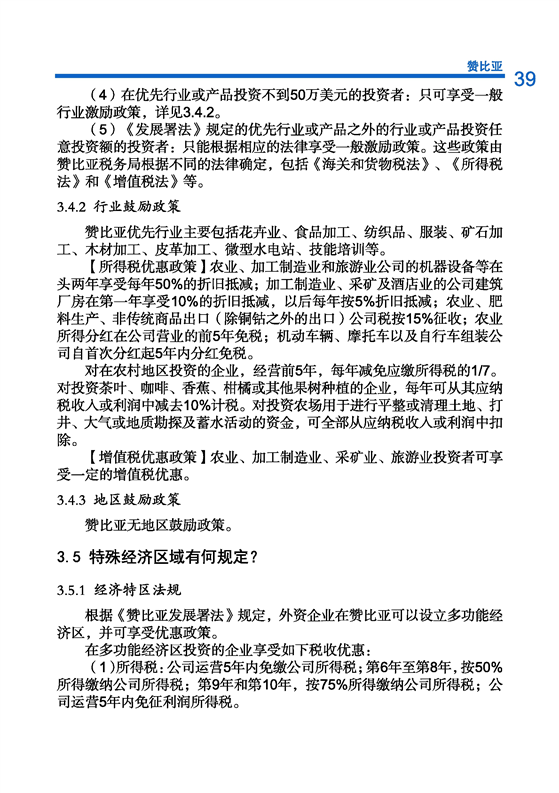 赞比亚

39

（4）在优先行业或产品投资不到50万美元的投资者：只可享受一般行业激励政策，详见3.4.2。

（5）《发展署法》规定的优先行业或产品之外的行业或产品投资任意投资额的投资者：只能根据相应的法律享受一般激励政策。这些政策由赞比亚税务局根据不同的法律确定，包括《海关和货物税法》、《所得税法》和《增值税法》等。

3.4.2 行业鼓励政策

赞比亚优先行业主要包括花卉业、食品加工、纺织品、服装、矿石加工、木材加工、皮革加工、微型水电站、技能培训等。

【所得税优惠政策】农业、加工制造业和旅游业公司的机器设备等在头两年享受每年50%的折旧抵减；加工制造业、采矿及酒店业的公司建筑厂房在第一年享受10%的折旧抵减，以后每年按5%折旧抵减；农业、肥料生产、非传统商品出口（除铜钴之外的出口）公司税按15%征收；农业所得分红在公司营业的前5年免税；机动车辆、摩托车以及自行车组装公司自首次分红起5年内分红免税。

对在农村地区投资的企业，经营前5年，每年减免应缴所得税的1/7。对投资茶叶、咖啡、香蕉、柑橘或其他果树种植的企业，每年可从其应纳税收入或利润中减去10%计税。对投资农场用于进行平整或清理土地、打井、大气或地质勘探及蓄水活动的资金，可全部从应纳税收入或利润中扣除。

【增值税优惠政策】农业、加工制造业、采矿业、旅游业投资者可享受一定的增值税优惠。

3.4.3 地区鼓励政策

赞比亚无地区鼓励政策。

3.5 特殊经济区域有何规定？

3.5.1 经济特区法规

根据《赞比亚发展署法》规定，外资企业在赞比亚可以设立多功能经济区，并可享受优惠政策。

在多功能经济区投资的企业享受如下税收优惠：

（1）所得税：公司运营5年内免缴公司所得税；第6年至第8年，按50%所得缴纳公司所得税；第9年和第10年，按75%所得缴纳公司所得税；公司运营5年内免征利润所得税。